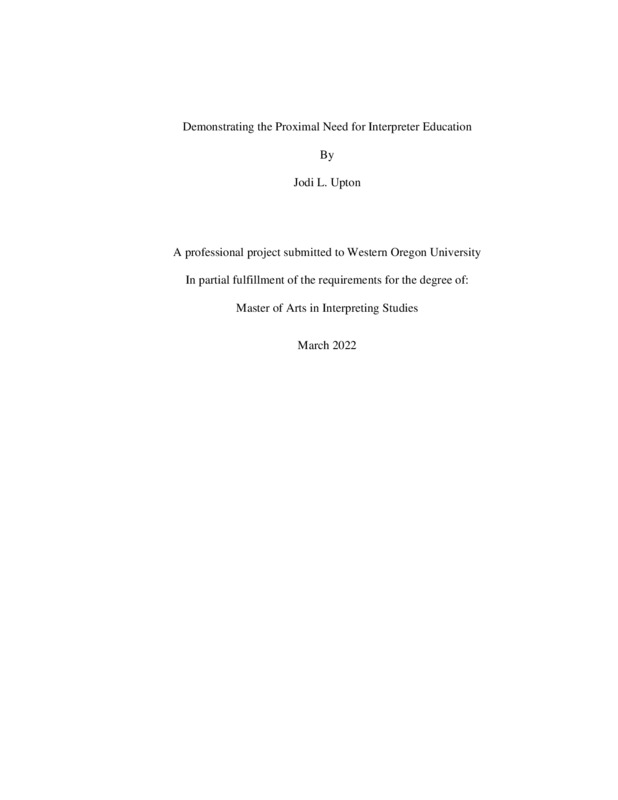 Demonstrating the Proximal Need for Interpreter Education

By

Jodi L. Upton

A professional project submitted to Western Oregon University

In partial fulfillment of the requirements for the degree of:

Master of Arts in Interpreting Studies

March 2022